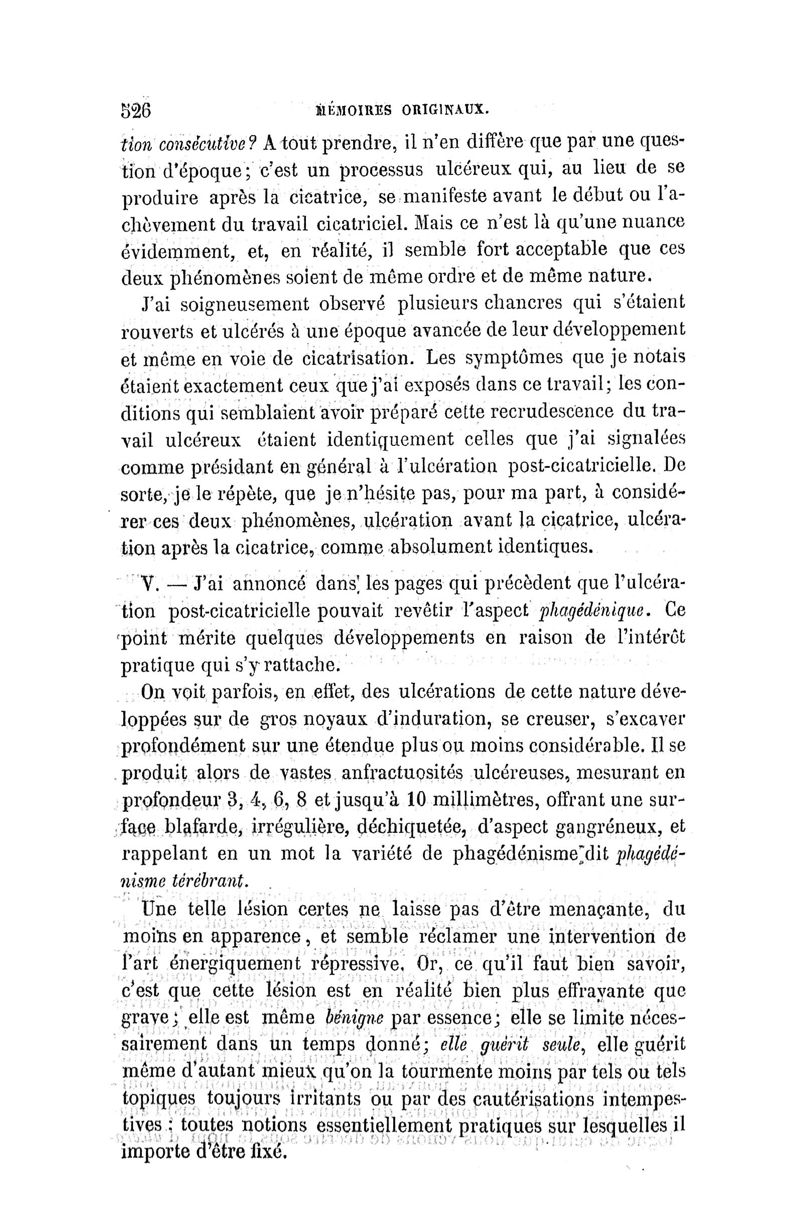 526 MÉMOIRES ORIGINAUX.

tion consécutive? A tout prendre, il n'en diffère que par une question d'époque; c'est un processus ulcéreux qui, au lieu de se produire après la cicatrice, se manifeste avant le début ou l'achèvement du travail cicatriciel. Mais ce n'est là qu'une nuance évidemment, et, en réalité, il semble fort acceptable que ces deux phénomènes soient de même ordre et de même nature.

J'ai soigneusement observé plusieurs chancres qui s'étaient rouverts et ulcérés à une époque avancée de leur développement et même en voie de cicatrisation. Les symptômes que je notais étaient exactement ceux que j'ai exposés dans ce travail; les conditions qui semblaient avoir préparé cette recrudescence du travail ulcéreux étaient identiquement celles que j'ai signalées comme présidant en général à l'ulcération post-cicatricielle. De sorte, je le répète, que je n'hésite pas, pour ma part, à considérer ces deux phénomènes, ulcération avant la cicatrice, ulcération après la cicatrice, comme absolument identiques.

V. — J'ai annoncé dans les pages qui précèdent que l'ulcération post-cicatricielle pouvait revêtir l'aspect phagédénique. Ce point mérite quelques développements en raison de l'intérêt pratique qui s'y rattache.

On voit parfois, en effet, des ulcérations de cette nature développées sur de gros noyaux d'induration, se creuser, s'excaver profondément sur une étendue plus ou moins considérable. Il se produit alors de vastes anfractuosités ulcéreuses, mesurant en profondeur 3, 4, 6, 8 et jusqu'à 10 millimètres, offrant une surface blafarde, irrégulière, déchiquetée, d'aspect gangréneux, et rappelant en un mot la variété de phagédénisme dit phagédénisme térébrant.

Une telle lésion certes ne laisse pas d'être menaçante, du moins en apparence, et semble réclamer une intervention de l'art énergiquement répressive. Or, ce qu'il faut bien savoir, c'est que cette lésion est en réalité bien plus effrayante que grave; elle est même bénigne par essence; elle se limite nécessairement dans un temps donné; elle guérit seule, elle guérit même d'autant mieux qu'on la tourmente moins par tels ou tels topiques toujours irritants ou par des cautérisations intempestives : toutes notions essentiellement pratiques sur lesquelles il importe d'être fixé.